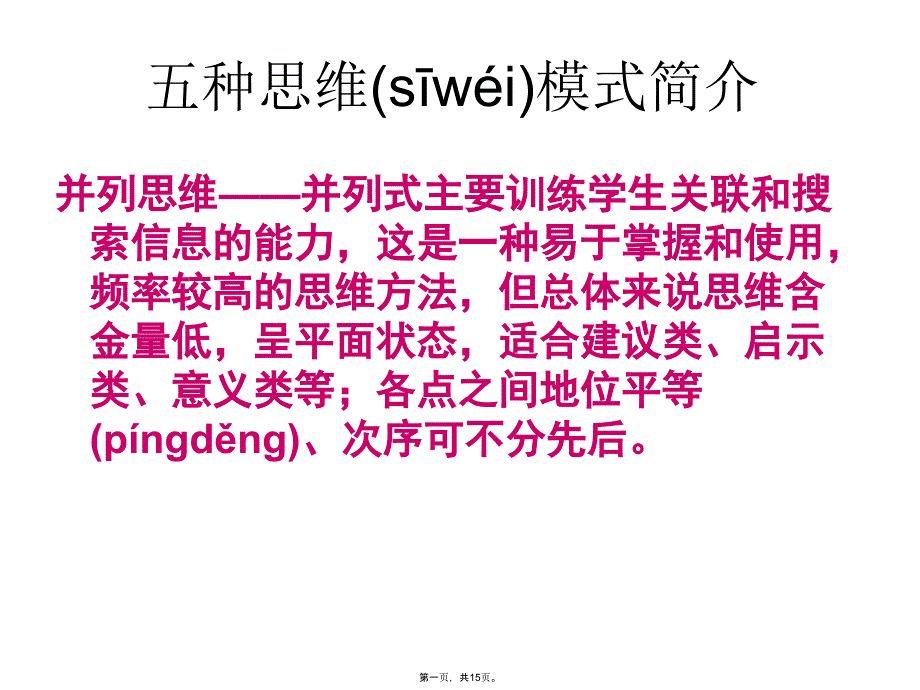 五种思维(sīwéi)模式简介

并列思维——并列式主要训练学生关联和搜索信息的能力，这是一种易于掌握和使用，频率较高的思维方法，但总体来说思维含金量低，呈平面状态，适合建议类、启示类、意义类等；各点之间地位平等(píngděng)、次序可不分先后。

第一页，共15页。